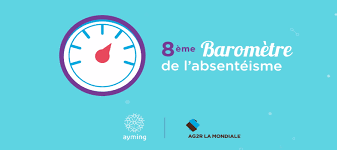 8ème Baromètre de l'absentéisme

ayming

AG2R LA MONDIALE